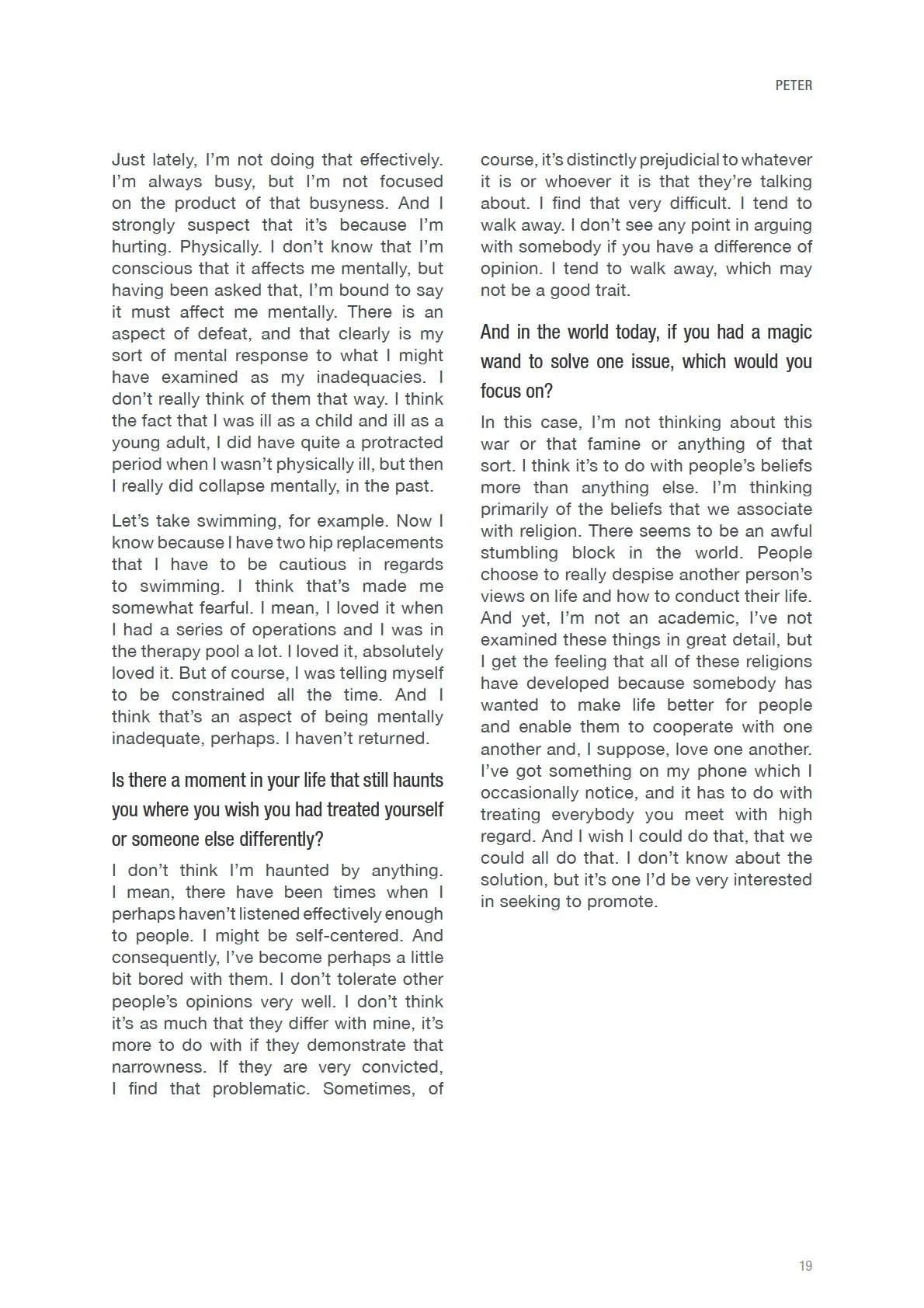 PETER

Just lately, I'm not doing that effectively. I'm always busy, but I'm not focused on the product of that busyness. And I strongly suspect that it's because I'm hurting. Physically. I don't know that I'm conscious that it affects me mentally, but having been asked that, I'm bound to say it must affect me mentally. There is an aspect of defeat, and that clearly is my sort of mental response to what I might have examined as my inadequacies. I don't really think of them that way. I think the fact that I was ill as a child and ill as a young adult, I did have quite a protracted period when I wasn't physically ill, but then I really did collapse mentally, in the past.

Let's take swimming, for example. Now I know because I have two hip replacements that I have to be cautious in regards to swimming. I think that's made me somewhat fearful. I mean, I loved it when I had a series of operations and I was in the therapy pool a lot. I loved it, absolutely loved it. But of course, I was telling myself to be constrained all the time. And I think that's an aspect of being mentally inadequate, perhaps. I haven't returned.

Is there a moment in your life that still haunts you where you wish you had treated yourself or someone else differently?

I don't think I'm haunted by anything. I mean, there have been times when I perhaps haven't listened effectively enough to people. I might be self-centered. And consequently, I've become perhaps a little bit bored with them. I don't tolerate other people's opinions very well. I don't think it's as much that they differ with mine, it's more to do with if they demonstrate that narrowness. If they are very convicted, I find that problematic. Sometimes, of course, it's distinctly prejudicial to whatever it is or whoever it is that they're talking about. I find that very difficult. I tend to walk away. I don't see any point in arguing with somebody if you have a difference of opinion. I tend to walk away, which may not be a good trait.

And in the world today, if you had a magic wand to solve one issue, which would you focus on?

In this case, I'm not thinking about this war or that famine or anything of that sort. I think it's to do with people's beliefs more than anything else. I'm thinking primarily of the beliefs that we associate with religion. There seems to be an awful stumbling block in the world. People choose to really despise another person's views on life and how to conduct their life. And yet, I'm not an academic, I've not examined these things in great detail, but I get the feeling that all of these religions have developed because somebody has wanted to make life better for people and enable them to cooperate with one another and, I suppose, love one another. I've got something on my phone which I occasionally notice, and it has to do with treating everybody you meet with high regard. And I wish I could do that, that we could all do that. I don't know about the solution, but it's one I'd be very interested in seeking to promote.

19